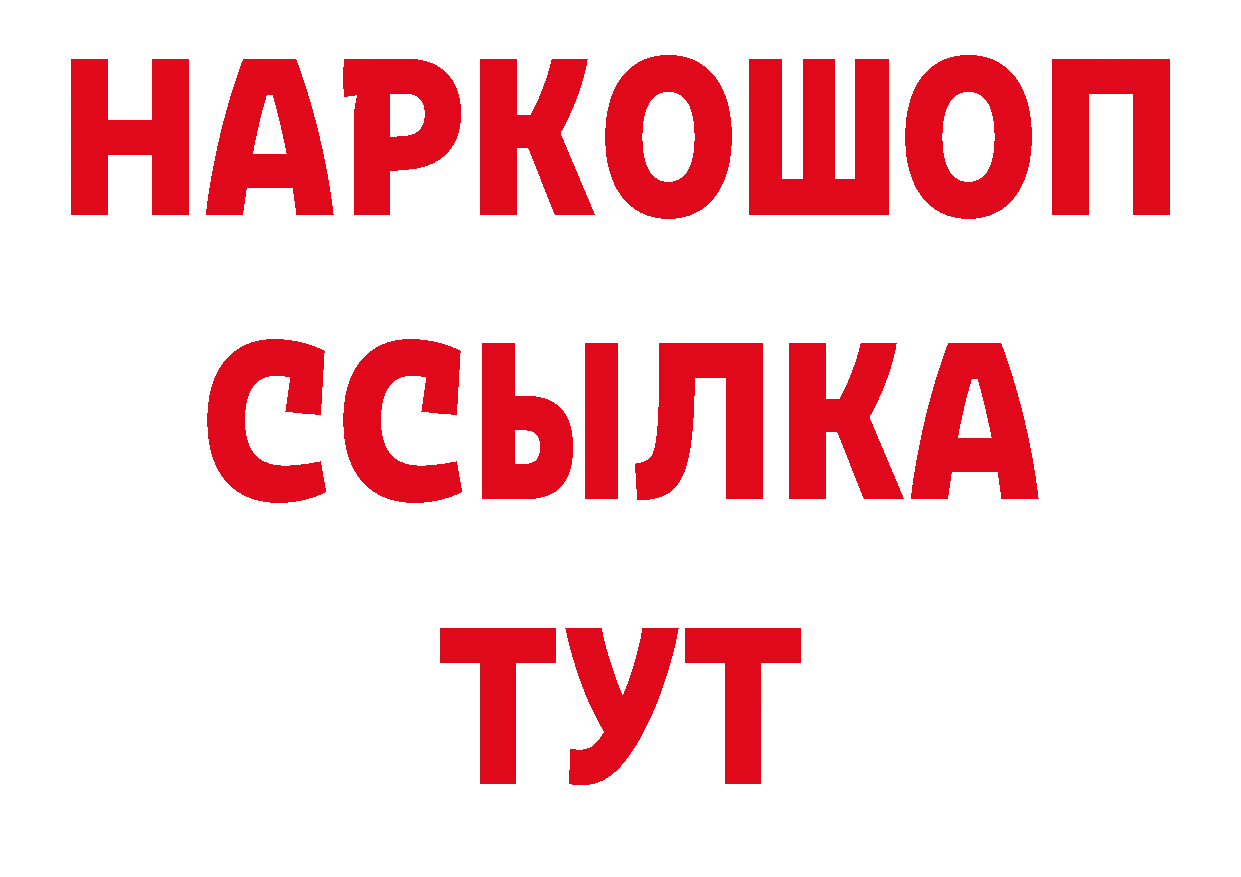 НАРКОШОП
ССЫЛКА
ТУТ